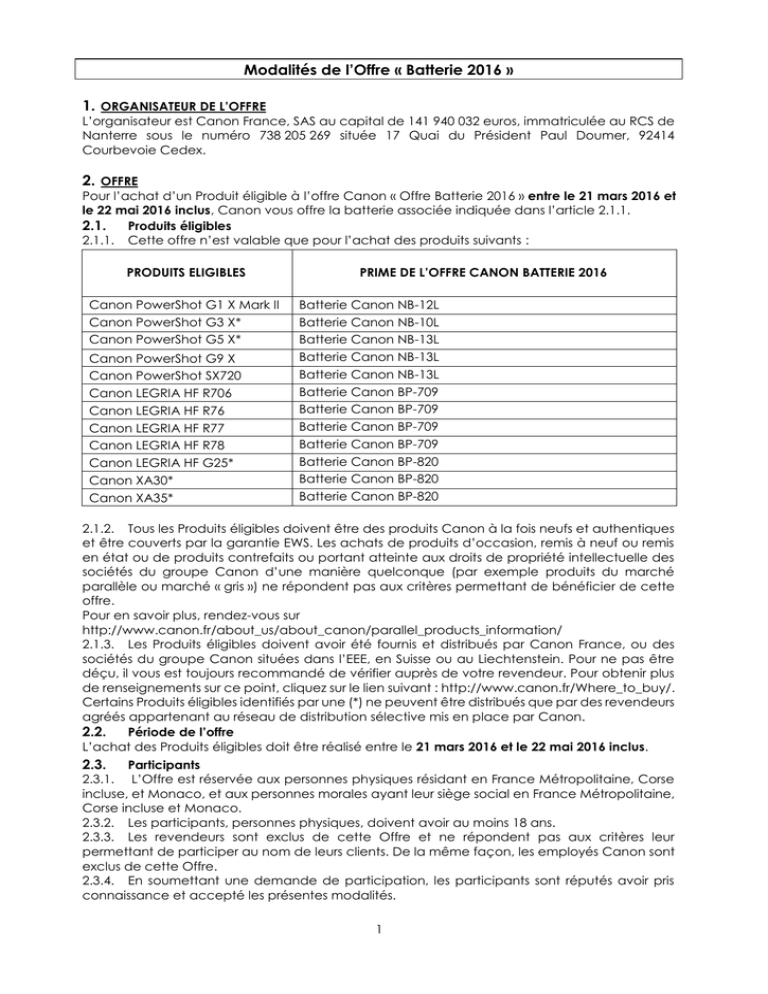 Modalités de l'Offre « Batterie 2016 »

1. ORGANISATEUR DE L'OFFRE
L'organisateur est Canon France, SAS au capital de 141 940 032 euros, immatriculée au RCS de Nanterre sous le numéro 738 205 269 située 17 Quai du Président Paul Doumer, 92414 Courbevoie Cedex.

2. OFFRE
Pour l'achat d'un Produit éligible à l'offre Canon « Offre Batterie 2016 » entre le 21 mars 2016 et le 22 mai 2016 inclus, Canon vous offre la batterie associée indiquée dans l'article 2.1.1.
2.1. Produits éligibles
2.1.1. Cette offre n'est valable que pour l'achat des produits suivants :

| PRODUITS ELIGIBLES | PRIME DE L'OFFRE CANON BATTERIE 2016 |
|---|---|
| Canon PowerShot G1 X Mark II | Batterie Canon NB-12L |
| Canon PowerShot G3 X* | Batterie Canon NB-10L |
| Canon PowerShot G5 X* | Batterie Canon NB-13L |
| Canon PowerShot G9 X | Batterie Canon NB-13L |
| Canon PowerShot SX720 | Batterie Canon NB-13L |
| Canon LEGRIA HF R706 | Batterie Canon BP-709 |
| Canon LEGRIA HF R76 | Batterie Canon BP-709 |
| Canon LEGRIA HF R77 | Batterie Canon BP-709 |
| Canon LEGRIA HF R78 | Batterie Canon BP-709 |
| Canon LEGRIA HF G25* | Batterie Canon BP-820 |
| Canon XA30* | Batterie Canon BP-820 |
| Canon XA35* | Batterie Canon BP-820 |

2.1.2. Tous les Produits éligibles doivent être des produits Canon à la fois neufs et authentiques et être couverts par la garantie EWS. Les achats de produits d'occasion, remis à neuf ou remis en état ou de produits contrefaits ou portant atteinte aux droits de propriété intellectuelle des sociétés du groupe Canon d'une manière quelconque (par exemple produits du marché parallèle ou marché « gris ») ne répondent pas aux critères permettant de bénéficier de cette offre.
Pour en savoir plus, rendez-vous sur
http://www.canon.fr/about_us/about_canon/parallel_products_information/
2.1.3. Les Produits éligibles doivent avoir été fournis et distribués par Canon France, ou des sociétés du groupe Canon situées dans l'EEE, en Suisse ou au Liechtenstein. Pour ne pas être déçu, il vous est toujours recommandé de vérifier auprès de votre revendeur. Pour obtenir plus de renseignements sur ce point, cliquez sur le lien suivant : http://www.canon.fr/Where_to_buy/. Certains Produits éligibles identifiés par une (*) ne peuvent être distribués que par des revendeurs agréés appartenant au réseau de distribution sélective mis en place par Canon.
2.2. Période de l'offre
L'achat des Produits éligibles doit être réalisé entre le 21 mars 2016 et le 22 mai 2016 inclus.
2.3. Participants
2.3.1. L'Offre est réservée aux personnes physiques résidant en France Métropolitaine, Corse incluse, et Monaco, et aux personnes morales ayant leur siège social en France Métropolitaine, Corse incluse et Monaco.
2.3.2. Les participants, personnes physiques, doivent avoir au moins 18 ans.
2.3.3. Les revendeurs sont exclus de cette Offre et ne répondent pas aux critères leur permettant de participer au nom de leurs clients. De la même façon, les employés Canon sont exclus de cette Offre.
2.3.4. En soumettant une demande de participation, les participants sont réputés avoir pris connaissance et accepté les présentes modalités.

1